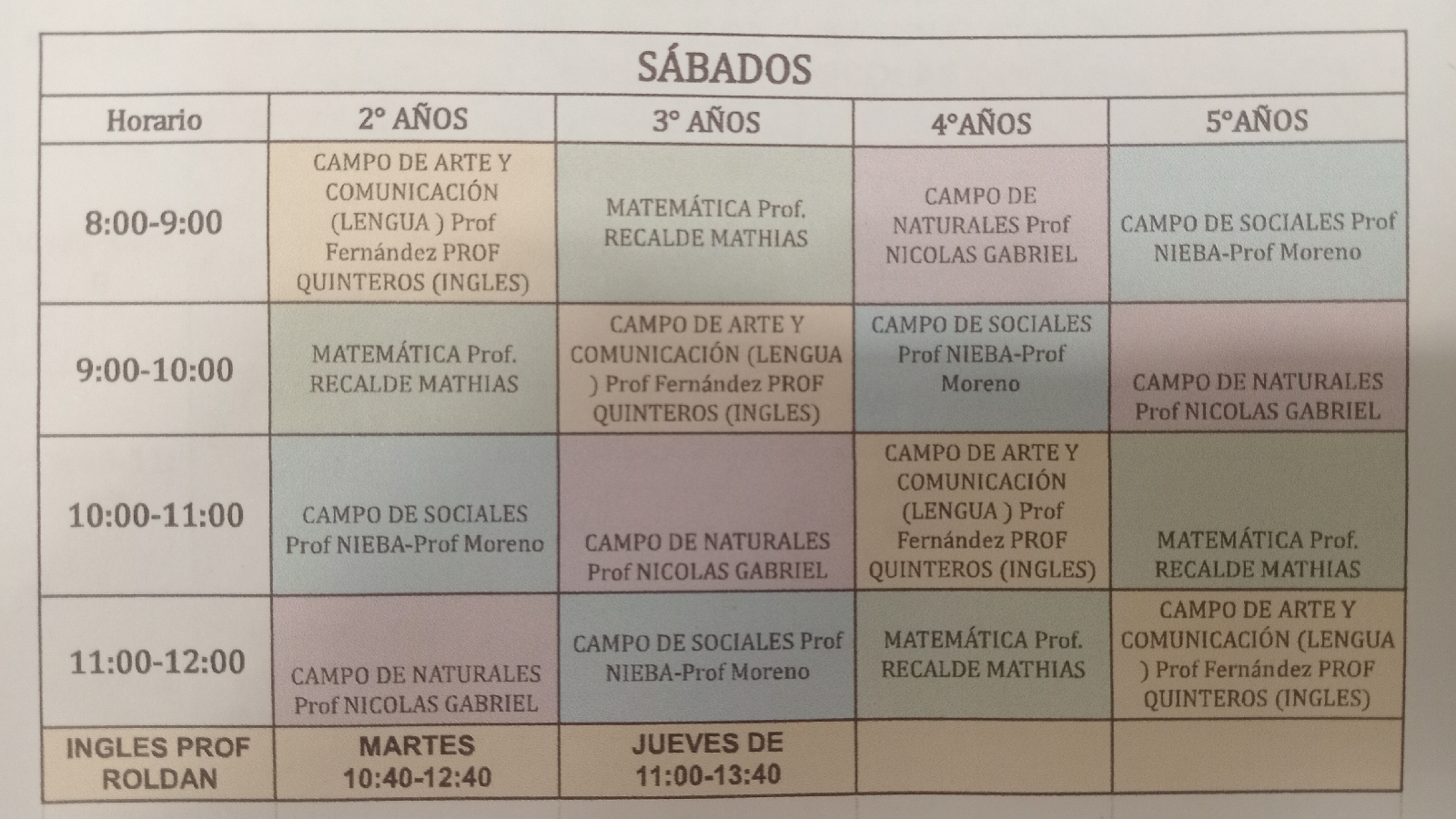 SÁBADOS

| Horario | 2° AÑOS | 3° AÑOS | 4°AÑOS | 5°AÑOS |
|---|---|---|---|---|
| 8:00-9:00 | CAMPO DE ARTE Y COMUNICACIÓN (LENGUA ) Prof Fernández PROF QUINTEROS (INGLES) | MATEMÁTICA Prof. RECALDE MATHIAS | CAMPO DE NATURALES Prof NICOLAS GABRIEL | CAMPO DE SOCIALES Prof NIEBA-Prof Moreno |
| 9:00-10:00 | MATEMÁTICA Prof. RECALDE MATHIAS | CAMPO DE ARTE Y COMUNICACIÓN (LENGUA ) Prof Fernández PROF QUINTEROS (INGLES) | CAMPO DE SOCIALES Prof NIEBA-Prof Moreno | CAMPO DE NATURALES Prof NICOLAS GABRIEL |
| 10:00-11:00 | CAMPO DE SOCIALES Prof NIEBA-Prof Moreno | CAMPO DE NATURALES Prof NICOLAS GABRIEL | CAMPO DE ARTE Y COMUNICACIÓN (LENGUA ) Prof Fernández PROF QUINTEROS (INGLES) | MATEMÁTICA Prof. RECALDE MATHIAS |
| 11:00-12:00 | CAMPO DE NATURALES Prof NICOLAS GABRIEL | CAMPO DE SOCIALES Prof NIEBA-Prof Moreno | MATEMÁTICA Prof. RECALDE MATHIAS | CAMPO DE ARTE Y COMUNICACIÓN (LENGUA ) Prof Fernández PROF QUINTEROS (INGLES) |
| INGLES PROF ROLDAN | MARTES 10:40-12:40 | JUEVES DE 11:00-13:40 | | |